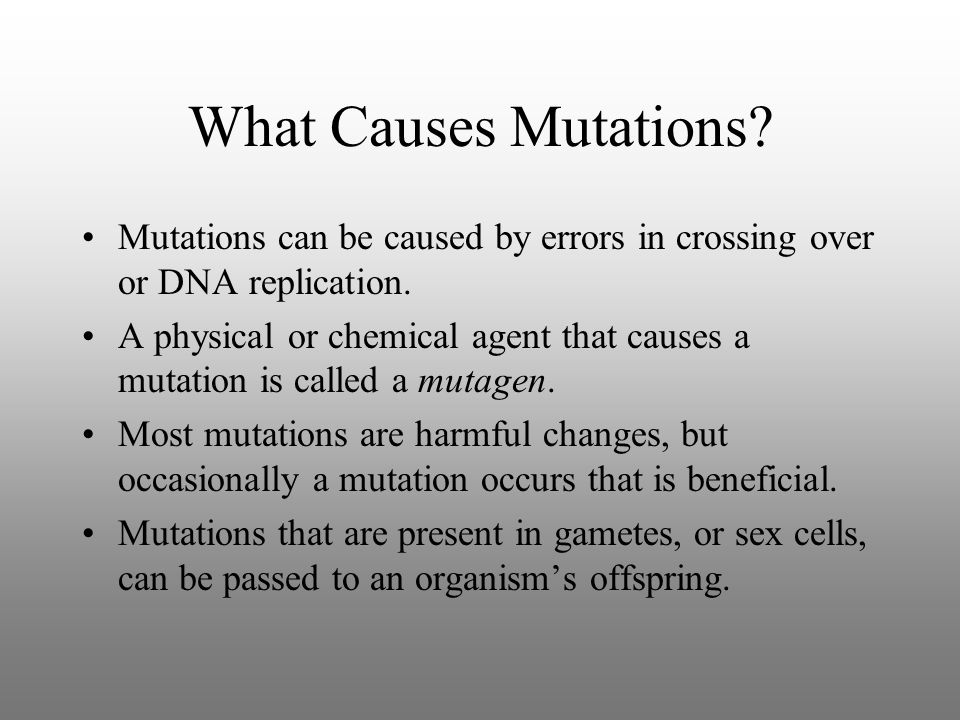 What Causes Mutations?

• Mutations can be caused by errors in crossing over or DNA replication.

• A physical or chemical agent that causes a mutation is called a mutagen.

• Most mutations are harmful changes, but occasionally a mutation occurs that is beneficial.

• Mutations that are present in gametes, or sex cells, can be passed to an organism’s offspring.